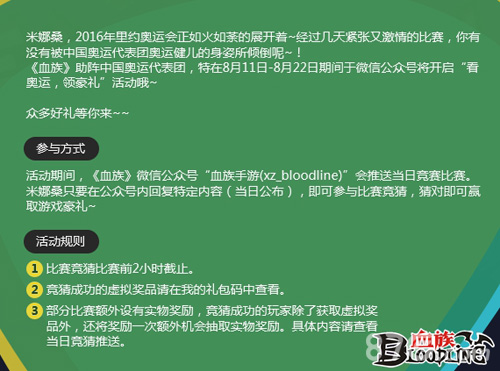 米娜桑，2016年里约奥运会正如火如荼的展开着~经过几天紧张又激情的比赛，你有没有被中国奥运代表团奥运健儿的身姿所倾倒呢~！
《血族》助阵中国奥运代表团，特在8月11日-8月22日期间于微信公众号将开启“看奥运，领豪礼”活动哦~

众多好礼等你来~~

参与方式

活动期间，《血族》微信公众号“血族手游(xz_bloodline)”会推送当日竞赛比赛。米娜桑只要在公众号内回复特定内容（当日公布），即可参与比赛竞猜，猜对即可赢取游戏豪礼~

活动规则

1 比赛竞猜比赛前2小时截止。

2 竞猜成功的虚拟奖品请在我的礼包码中查看。

3 部分比赛额外设有实物奖励，竞猜成功的玩家除了获取虚拟奖品外，还将奖励一次额外机会抽取实物奖励。具体内容请查看当日竞猜推送。

血族 BLOODLINE